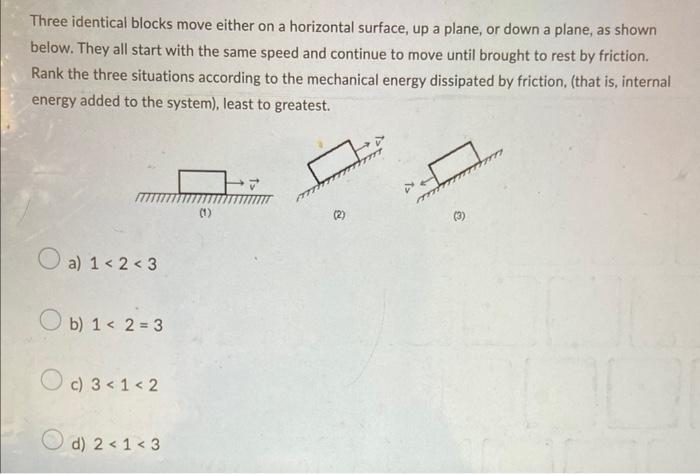 Three identical blocks move either on a horizontal surface, up a plane, or down a plane, as shown below. They all start with the same speed and continue to move until brought to rest by friction. Rank the three situations according to the mechanical energy dissipated by friction, (that is, internal energy added to the system), least to greatest.

$\vec{v}$

(1)

$\vec{v}$

(2)

$\vec{v}$

(3)

a) 1 < 2 < 3

b) 1 < 2 = 3

c) 3 < 1 < 2

d) 2 < 1 < 3